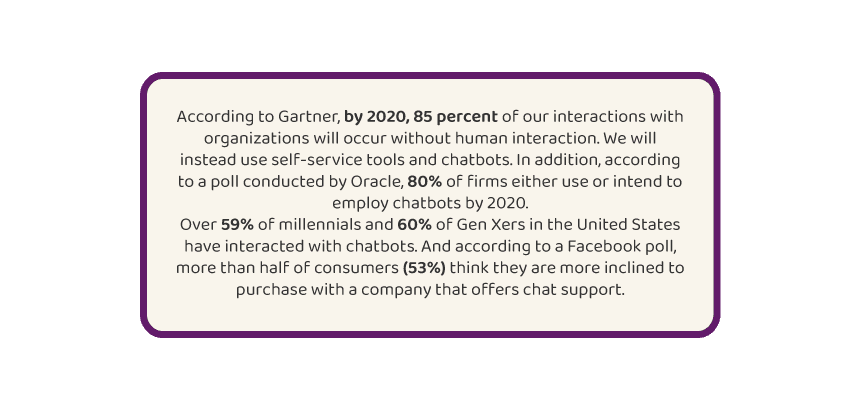 According to Gartner, by 2020, 85 percent of our interactions with organizations will occur without human interaction. We will instead use self-service tools and chatbots. In addition, according to a poll conducted by Oracle, 80% of firms either use or intend to employ chatbots by 2020.
Over 59% of millennials and 60% of Gen Xers in the United States have interacted with chatbots. And according to a Facebook poll, more than half of consumers (53%) think they are more inclined to purchase with a company that offers chat support.